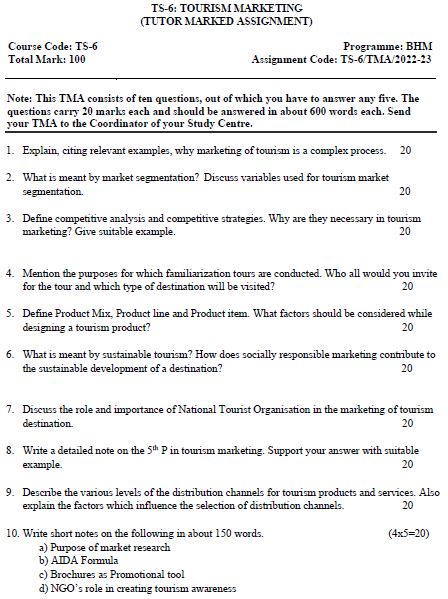 TS-6: TOURISM MARKETING
(TUTOR MARKED ASSIGNMENT)

Course Code: TS-6
Total Mark: 100

Programme: BHM
Assignment Code: TS-6/TMA/2022-23

Note: This TMA consists of ten questions, out of which you have to answer any five. The questions carry 20 marks each and should be answered in about 600 words each. Send your TMA to the Coordinator of your Study Centre.

1. Explain, citing relevant examples, why marketing of tourism is a complex process. 20

2. What is meant by market segmentation? Discuss variables used for tourism market segmentation. 20

3. Define competitive analysis and competitive strategies. Why are they necessary in tourism marketing? Give suitable example. 20

4. Mention the purposes for which familiarization tours are conducted. Who all would you invite for the tour and which type of destination will be visited? 20

5. Define Product Mix, Product line and Product item. What factors should be considered while designing a tourism product? 20

6. What is meant by sustainable tourism? How does socially responsible marketing contribute to the sustainable development of a destination? 20

7. Discuss the role and importance of National Tourist Organisation in the marketing of tourism destination. 20

8. Write a detailed note on the $5^{th}$ P in tourism marketing. Support your answer with suitable example. 20

9. Describe the various levels of the distribution channels for tourism products and services. Also explain the factors which influence the selection of distribution channels. 20

10. Write short notes on the following in about 150 words. (4x5=20)
a) Purpose of market research
b) AIDA Formula
c) Brochures as Promotional tool
d) NGO's role in creating tourism awareness